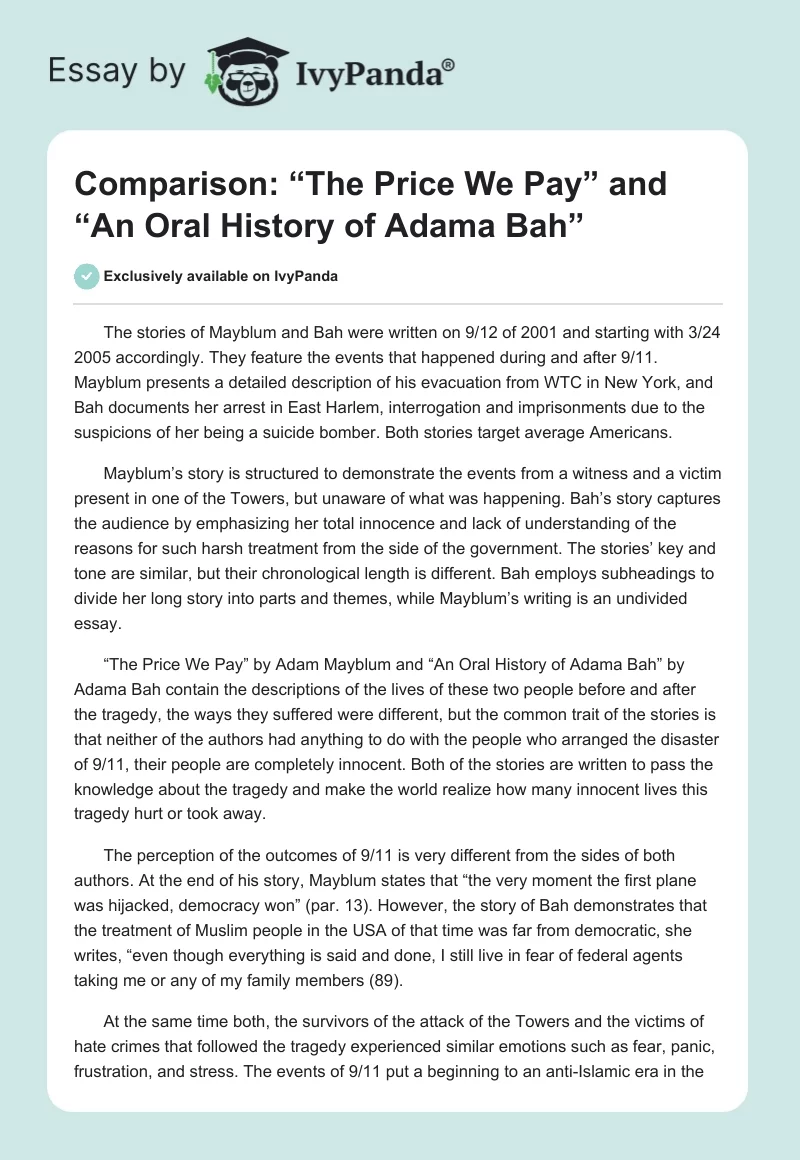 Essay by IvyPanda®

Comparison: “The Price We Pay” and “An Oral History of Adama Bah”

Exclusively available on IvyPanda

The stories of Mayblum and Bah were written on 9/12 of 2001 and starting with 3/24 2005 accordingly. They feature the events that happened during and after 9/11. Mayblum presents a detailed description of his evacuation from WTC in New York, and Bah documents her arrest in East Harlem, interrogation and imprisonments due to the suspicions of her being a suicide bomber. Both stories target average Americans.

Mayblum’s story is structured to demonstrate the events from a witness and a victim present in one of the Towers, but unaware of what was happening. Bah’s story captures the audience by emphasizing her total innocence and lack of understanding of the reasons for such harsh treatment from the side of the government. The stories’ key and tone are similar, but their chronological length is different. Bah employs subheadings to divide her long story into parts and themes, while Mayblum’s writing is an undivided essay.

“The Price We Pay” by Adam Mayblum and “An Oral History of Adama Bah” by Adama Bah contain the descriptions of the lives of these two people before and after the tragedy, the ways they suffered were different, but the common trait of the stories is that neither of the authors had anything to do with the people who arranged the disaster of 9/11, their people are completely innocent. Both of the stories are written to pass the knowledge about the tragedy and make the world realize how many innocent lives this tragedy hurt or took away.

The perception of the outcomes of 9/11 is very different from the sides of both authors. At the end of his story, Mayblum states that “the very moment the first plane was hijacked, democracy won” (par. 13). However, the story of Bah demonstrates that the treatment of Muslim people in the USA of that time was far from democratic, she writes, “even though everything is said and done, I still live in fear of federal agents taking me or any of my family members (89).

At the same time both, the survivors of the attack of the Towers and the victims of hate crimes that followed the tragedy experienced similar emotions such as fear, panic, frustration, and stress. The events of 9/11 put a beginning to an anti-Islamic era in the